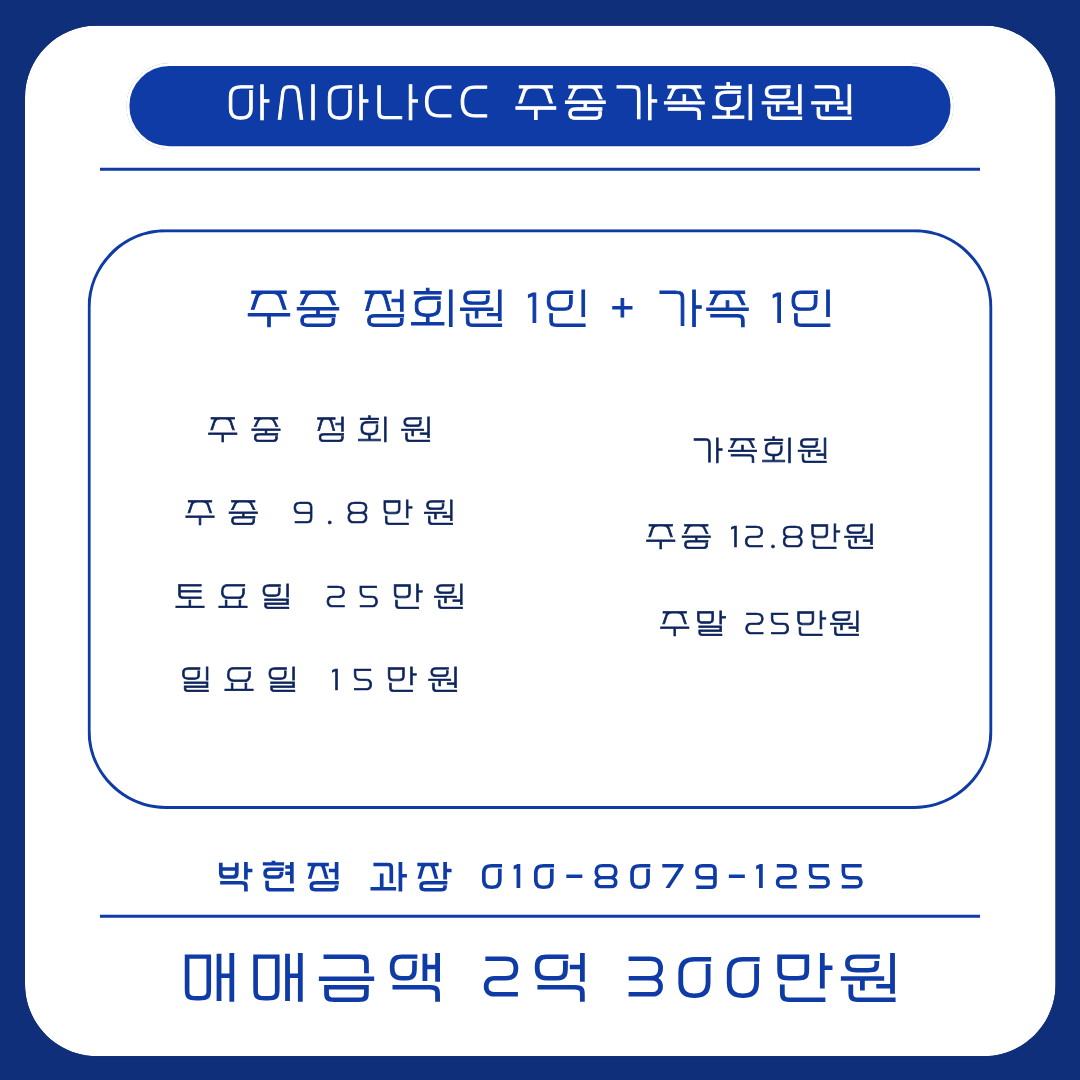 아시아나CC 주중가족회원권

주중 정회원 1인 + 가족 1인

주중 정회원

주중 9.8만원

토요일 25만원

일요일 15만원

가족회원

주중 12.8만원

주말 25만원

박현정 과장 010-8079-1255

매매금액 2억 300만원